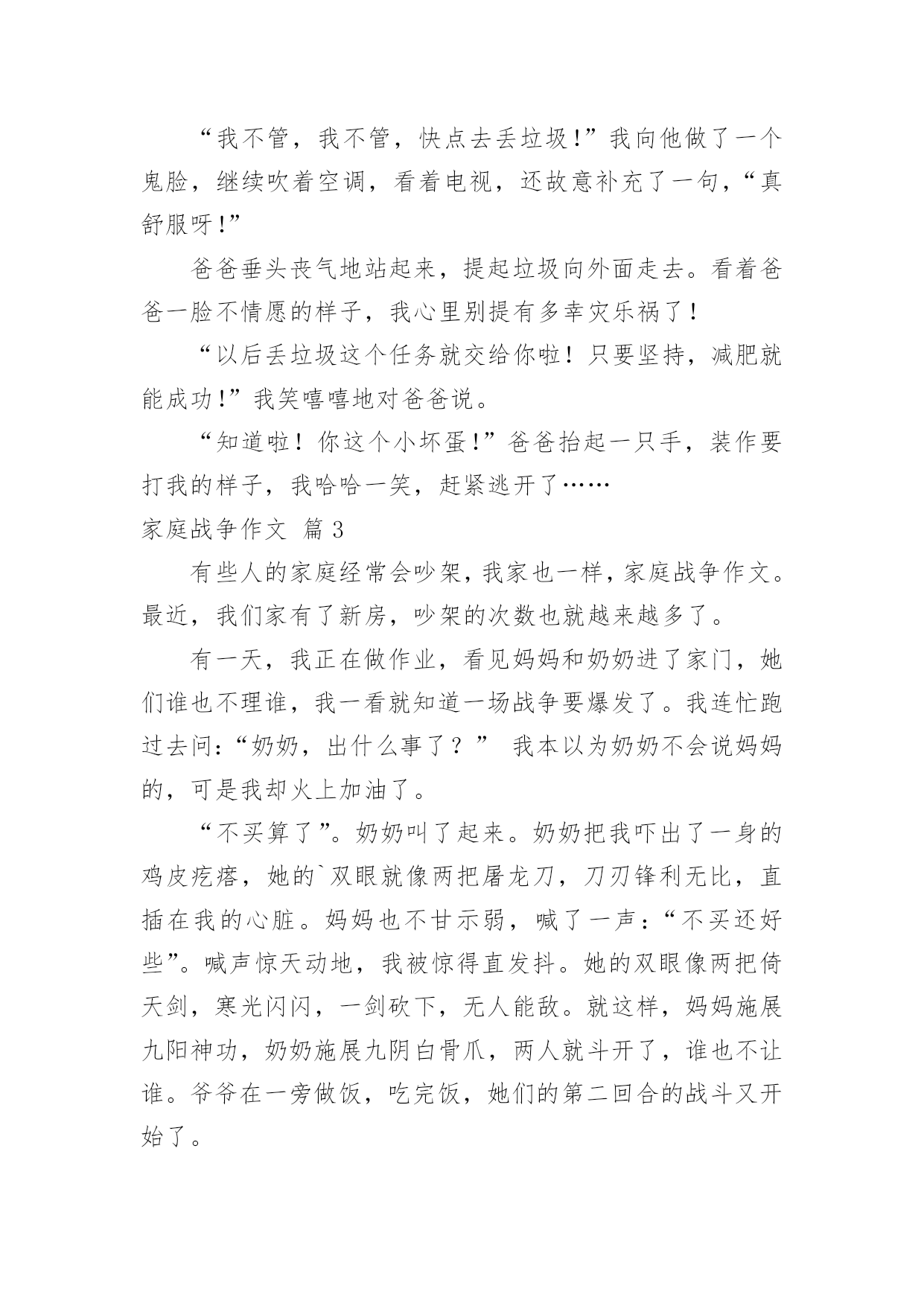 “我不管，我不管，快点去丢垃圾!”我向他做了一个鬼脸，继续吹着空调，看着电视，还故意补充了一句，“真舒服呀!”

爸爸垂头丧气地站起来，提起垃圾向外面走去。看着爸爸一脸不情愿的样子，我心里别提有多幸灾乐祸了！

“以后丢垃圾这个任务就交给你啦！只要坚持，减肥就能成功!”我笑嘻嘻地对爸爸说。

“知道啦！你这个小坏蛋!”爸爸抬起一只手，装作要打我的样子，我哈哈一笑，赶紧逃开了……

家庭战争作文 篇3

有些人的家庭经常会吵架，我家也一样，家庭战争作文。最近，我们家有了新房，吵架的次数也就越来越多了。

有一天，我正在做作业，看见妈妈和奶奶进了家门，她们谁也不理谁，我一看就知道一场战争要爆发了。我连忙跑过去问:“奶奶，出什么事了？” 我本以为奶奶不会说妈妈的，可是我却火上加油了。

“不买算了”。奶奶叫了起来。奶奶把我吓出了一身的鸡皮疙瘩，她的`双眼就像两把屠龙刀，刀刃锋利无比，直插在我的心脏。妈妈也不甘示弱，喊了一声：“不买还好些”。喊声惊天动地，我被惊得直发抖。她的双眼像两把倚天剑，寒光闪闪，一剑砍下，无人能敌。就这样，妈妈施展九阳神功，奶奶施展九阴白骨爪，两人就斗开了，谁也不让谁。爷爷在一旁做饭，吃完饭，她们的第二回合的战斗又开始了。